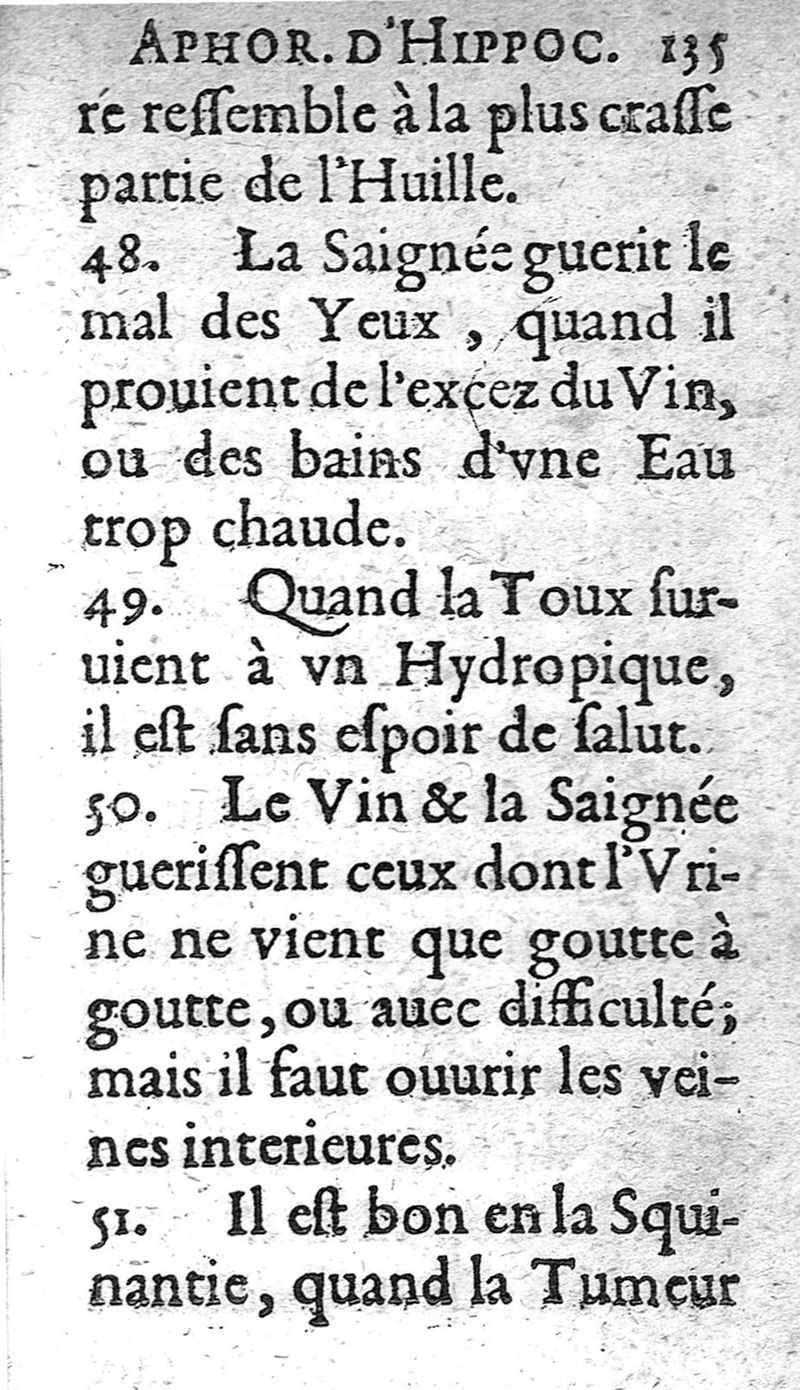 APHOR. D'HIPPOC. 135

re ressemble à la plus crasse partie de l'Huille.

48. La Saignée guerit le mal des Yeux, quand il prouient de l'excez du Vin, ou des bains d'vne Eau trop chaude.

49. Quand la Toux suruient à vn Hydropique, il est sans espoir de salut.

50. Le Vin & la Saignée guerissent ceux dont l'Vrine ne vient que goutte à goutte, ou auec difficulté; mais il faut ouurir les veines interieures.

51. Il est bon en la Squinantie, quand la Tumeur